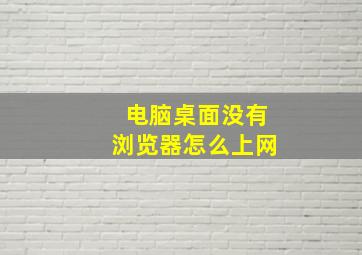 电脑桌面没有
浏览器怎么上网